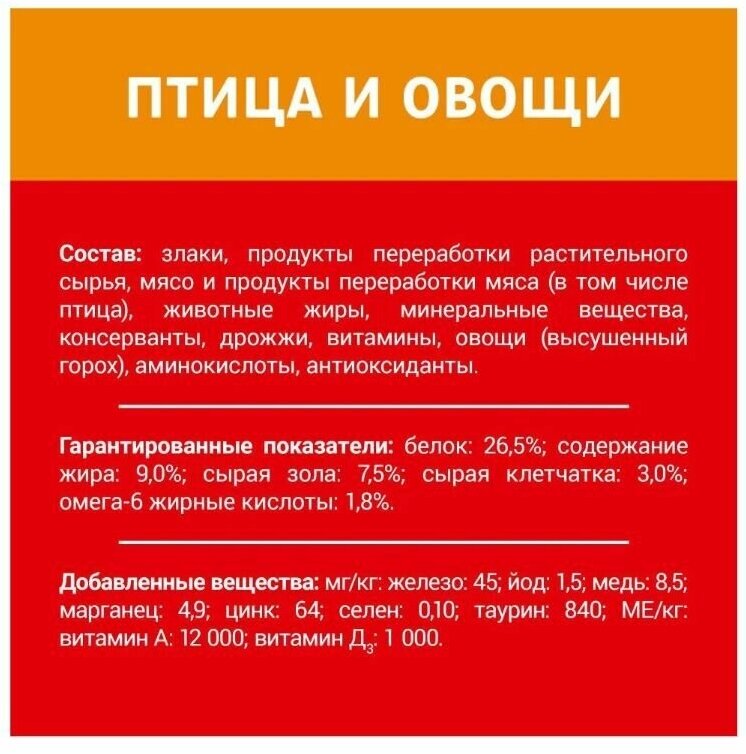 ПТИЦА И ОВОЩИ

Состав: злаки, продукты переработки растительного сырья, мясо и продукты переработки мяса (в том числе птица), животные жиры, минеральные вещества, консерванты, дрожжи, витамины, овощи (высушенный горох), аминокислоты, антиоксиданты.

Гарантированные показатели: белок: 26,5%; содержание жира: 9,0%; сырая зола: 7,5%; сырая клетчатка: 3,0%; омега-6 жирные кислоты: 1,8%.

Добавленные вещества: мг/кг: железо: 45; йод: 1,5; медь: 8,5; марганец: 4,9; цинк: 64; селен: 0,10; таурин: 840; МЕ/кг: витамин А: 12 000; витамин $Д_3$: 1 000.